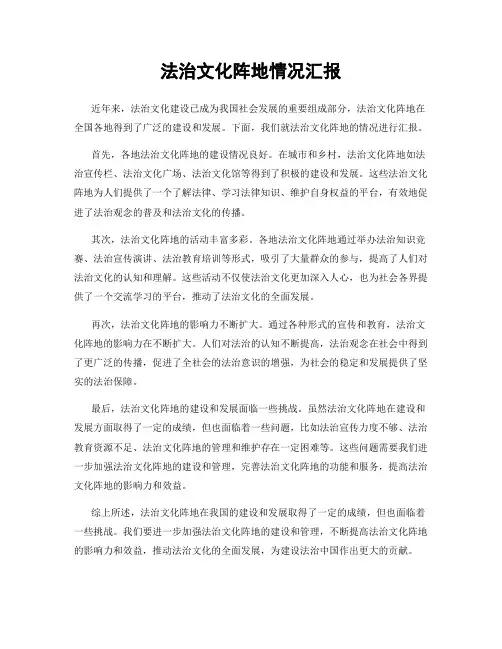 法治文化阵地情况汇报

近年来，法治文化建设已成为我国社会发展的重要组成部分，法治文化阵地在全国各地得到了广泛的建设和发展。下面，我们就法治文化阵地的情况进行汇报。

首先，各地法治文化阵地的建设情况良好。在城市和乡村，法治文化阵地如法治宣传栏、法治文化广场、法治文化馆等得到了积极的建设和发展。这些法治文化阵地为人们提供了一个了解法律、学习法律知识、维护自身权益的平台，有效地促进了法治观念的普及和法治文化的传播。

其次，法治文化阵地的活动丰富多彩。各地法治文化阵地通过举办法治知识竞赛、法治宣传演讲、法治教育培训等形式，吸引了大量群众的参与，提高了人们对法治文化的认知和理解。这些活动不仅使法治文化更加深入人心，也为社会各界提供了一个交流学习的平台，推动了法治文化的全面发展。

再次，法治文化阵地的影响力不断扩大。通过各种形式的宣传和教育，法治文化阵地的影响力在不断扩大。人们对法治的认知不断提高，法治观念在社会中得到了更广泛的传播，促进了全社会的法治意识的增强，为社会的稳定和发展提供了坚实的法治保障。

最后，法治文化阵地的建设和发展面临一些挑战。虽然法治文化阵地在建设和发展方面取得了一定的成绩，但也面临着一些问题，比如法治宣传力度不够、法治教育资源不足、法治文化阵地的管理和维护存在一定困难等。这些问题需要我们进一步加强法治文化阵地的建设和管理，完善法治文化阵地的功能和服务，提高法治文化阵地的影响力和效益。

综上所述，法治文化阵地在我国的建设和发展取得了一定的成绩，但也面临着一些挑战。我们要进一步加强法治文化阵地的建设和管理，不断提高法治文化阵地的影响力和效益，推动法治文化的全面发展，为建设法治中国作出更大的贡献。